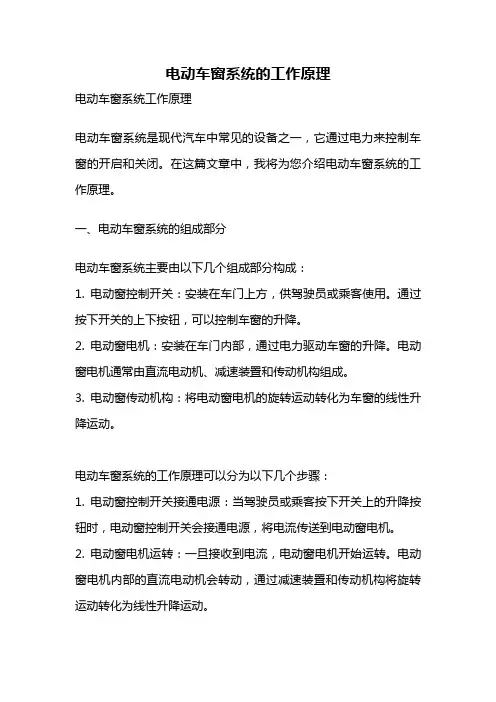 电动车窗系统的工作原理

电动车窗系统工作原理

电动车窗系统是现代汽车中常见的设备之一，它通过电力来控制车窗的开启和关闭。在这篇文章中，我将为您介绍电动车窗系统的工作原理。

一、电动车窗系统的组成部分

电动车窗系统主要由以下几个组成部分构成：

1. 电动窗控制开关：安装在车门上方，供驾驶员或乘客使用。通过按下开关的上下按钮，可以控制车窗的升降。

2. 电动窗电机：安装在车门内部，通过电力驱动车窗的升降。电动窗电机通常由直流电动机、减速装置和传动机构组成。

3. 电动窗传动机构：将电动窗电机的旋转运动转化为车窗的线性升降运动。

电动车窗系统的工作原理可以分为以下几个步骤：

1. 电动窗控制开关接通电源：当驾驶员或乘客按下开关上的升降按钮时，电动窗控制开关会接通电源，将电流传送到电动窗电机。

2. 电动窗电机运转：一旦接收到电流，电动窗电机开始运转。电动窗电机内部的直流电动机会转动，通过减速装置和传动机构将旋转运动转化为线性升降运动。